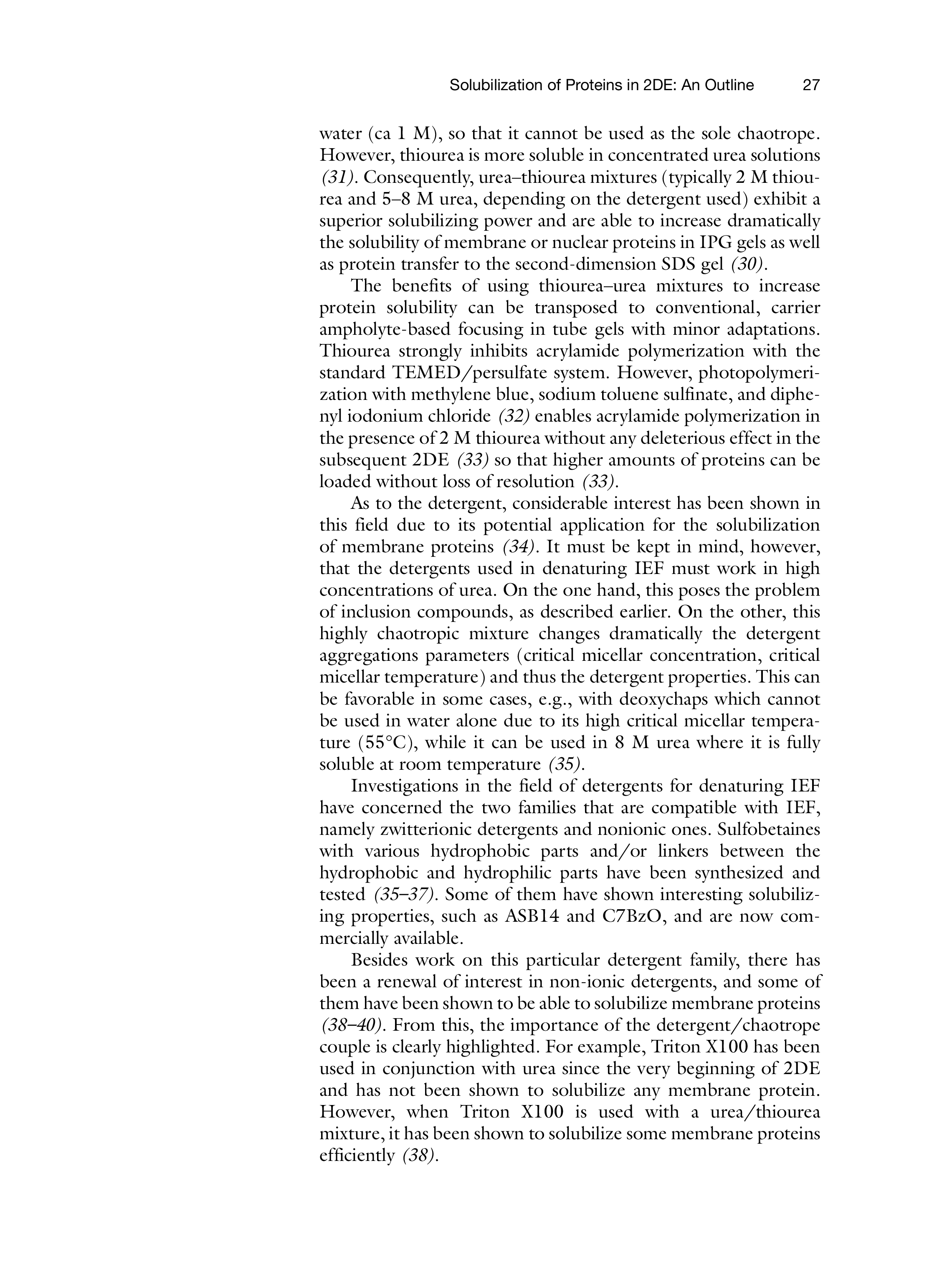 Solubilization of Proteins in 2DE: An Outline 27

water (ca 1 M), so that it cannot be used as the sole chaotrope. However, thiourea is more soluble in concentrated urea solutions (31). Consequently, urea–thiourea mixtures (typically 2 M thiourea and 5–8 M urea, depending on the detergent used) exhibit a superior solubilizing power and are able to increase dramatically the solubility of membrane or nuclear proteins in IPG gels as well as protein transfer to the second-dimension SDS gel (30).

The benefits of using thiourea–urea mixtures to increase protein solubility can be transposed to conventional, carrier ampholyte-based focusing in tube gels with minor adaptations. Thiourea strongly inhibits acrylamide polymerization with the standard TEMED/persulfate system. However, photopolymerization with methylene blue, sodium toluene sulfinate, and diphenyl iodonium chloride (32) enables acrylamide polymerization in the presence of 2 M thiourea without any deleterious effect in the subsequent 2DE (33) so that higher amounts of proteins can be loaded without loss of resolution (33).

As to the detergent, considerable interest has been shown in this field due to its potential application for the solubilization of membrane proteins (34). It must be kept in mind, however, that the detergents used in denaturing IEF must work in high concentrations of urea. On the one hand, this poses the problem of inclusion compounds, as described earlier. On the other, this highly chaotropic mixture changes dramatically the detergent aggregations parameters (critical micellar concentration, critical micellar temperature) and thus the detergent properties. This can be favorable in some cases, e.g., with deoxychaps which cannot be used in water alone due to its high critical micellar temperature (55°C), while it can be used in 8 M urea where it is fully soluble at room temperature (35).

Investigations in the field of detergents for denaturing IEF have concerned the two families that are compatible with IEF, namely zwitterionic detergents and nonionic ones. Sulfobetaines with various hydrophobic parts and/or linkers between the hydrophobic and hydrophilic parts have been synthesized and tested (35–37). Some of them have shown interesting solubilizing properties, such as ASB14 and C7BzO, and are now commercially available.

Besides work on this particular detergent family, there has been a renewal of interest in non-ionic detergents, and some of them have been shown to be able to solubilize membrane proteins (38–40). From this, the importance of the detergent/chaotrope couple is clearly highlighted. For example, Triton X100 has been used in conjunction with urea since the very beginning of 2DE and has not been shown to solubilize any membrane protein. However, when Triton X100 is used with a urea/thiourea mixture, it has been shown to solubilize some membrane proteins efficiently (38).